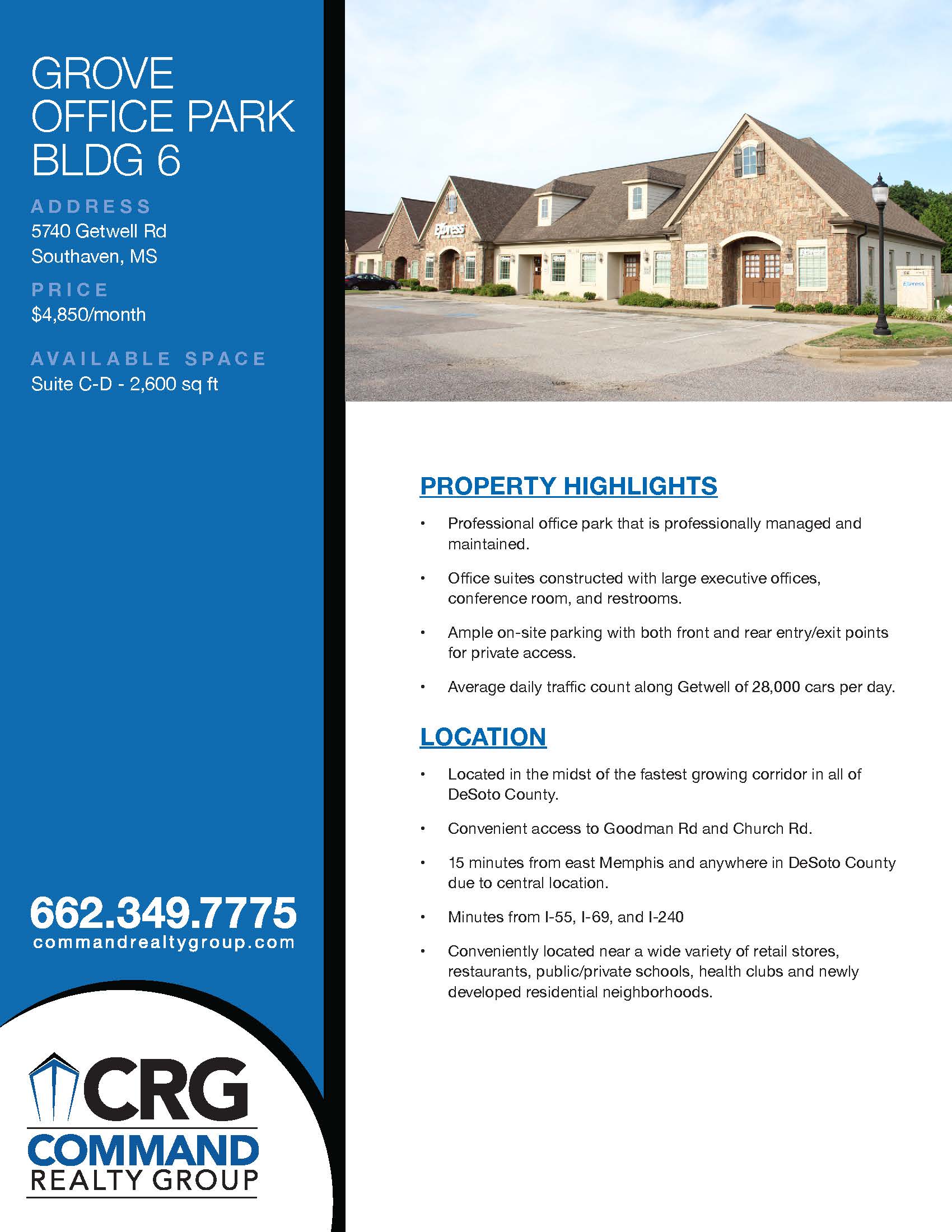 GROVE
OFFICE PARK
BLDG 6

ADDRESS
5740 Getwell Rd
Southaven, MS

PRICE
$4,850/month

AVAILABLE SPACE
Suite C-D - 2,600 sq ft

662.349.7775
commandrealtygroup.com

CRG
COMMAND
REALTY GROUP

PROPERTY HIGHLIGHTS

• Professional office park that is professionally managed and maintained.

• Office suites constructed with large executive offices, conference room, and restrooms.

• Ample on-site parking with both front and rear entry/exit points for private access.

• Average daily traffic count along Getwell of 28,000 cars per day.

LOCATION

• Located in the midst of the fastest growing corridor in all of DeSoto County.

• Convenient access to Goodman Rd and Church Rd.

• 15 minutes from east Memphis and anywhere in DeSoto County due to central location.

• Minutes from I-55, I-69, and I-240

• Conveniently located near a wide variety of retail stores, restaurants, public/private schools, health clubs and newly developed residential neighborhoods.